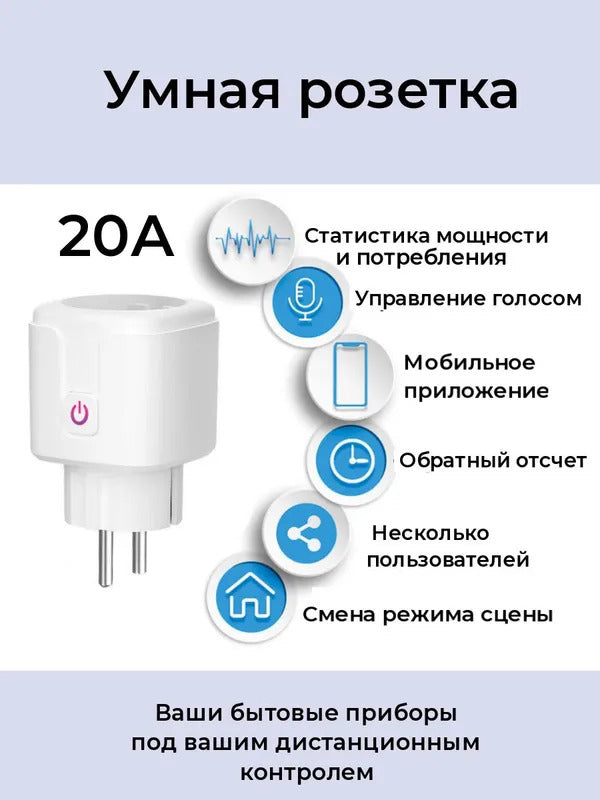 Умная розетка

20A

Статистика мощности и потребления

Управление голосом

Мобильное приложение

Обратный отсчет

Несколько пользователей

Смена режима сцены

Ваши бытовые приборы под вашим дистанционным контролем